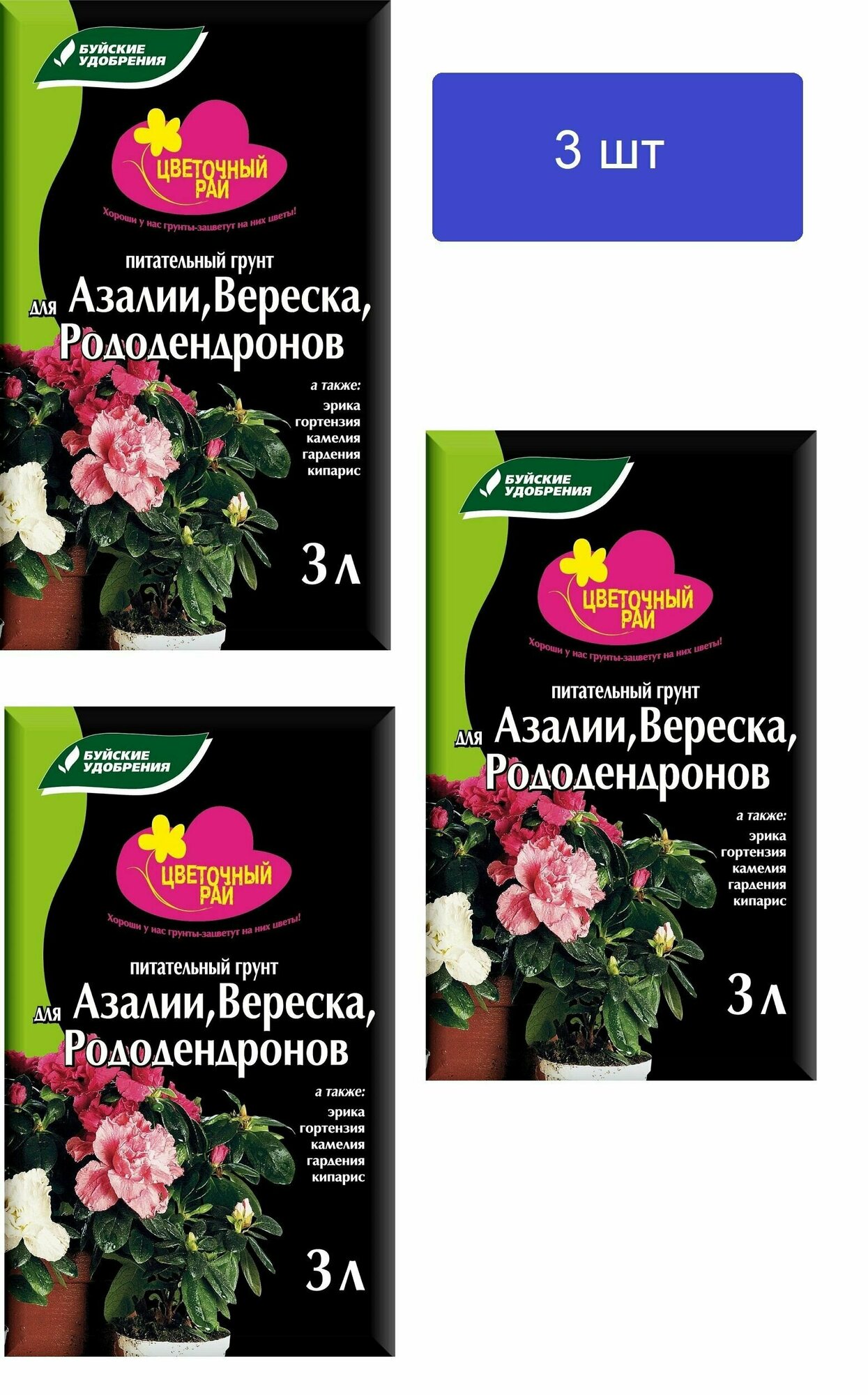 БУЙСКИЕ УДОБРЕНИЯ

ЦВЕТОЧНЫЙ РАЙ

Хороши у нас грунты-зацветут на них цветы!

питательный грунт

для Азалии, Вереска, Рододендронов

а также:
эрика
гортензия
камелия
гардения
кипарис

3 л

3 шт

БУЙСКИЕ УДОБРЕНИЯ

ЦВЕТОЧНЫЙ РАЙ

Хороши у нас грунты-зацветут на них цветы!

питательный грунт

для Азалии, Вереска, Рододендронов

а также:
эрика
гортензия
камелия
гардения
кипарис

3 л

БУЙСКИЕ УДОБРЕНИЯ

ЦВЕТОЧНЫЙ РАЙ

Хороши у нас грунты-зацветут на них цветы!

питательный грунт

для Азалии, Вереска, Рододендронов

а также:
эрика
гортензия
камелия
гардения
кипарис

3 л